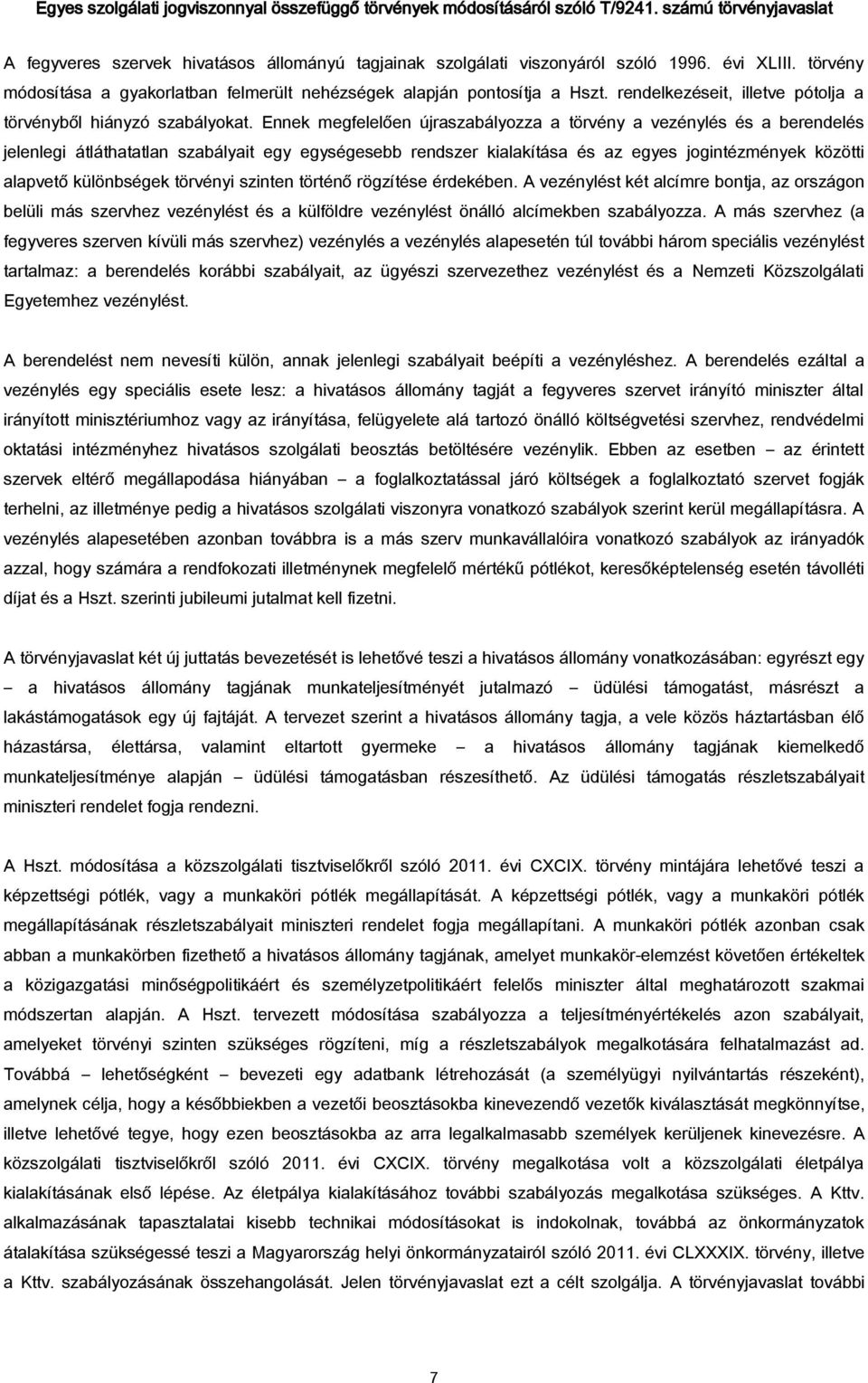 Egyes szolgálati jogviszonnyal összefüggő törvények módosításáról szóló T/9241. számú törvényjavaslat

A fegyveres szervek hivatásos állományú tagjainak szolgálati viszonyáról szóló 1996. évi XLIII. törvény módosítása a gyakorlatban felmerült nehézségek alapján pontosítja a Hszt. rendelkezéseit, illetve pótolja a törvényből hiányzó szabályokat. Ennek megfelelően újraszabályozza a törvény a vezénylés és a berendelés jelenlegi átláthatatlan szabályait egy egységesebb rendszer kialakítása és az egyes jogintézmények közötti alapvető különbségek törvényi szinten történő rögzítése érdekében. A vezénylést két alcímre bontja, az országon belüli más szervhez vezénylést és a külföldre vezénylést önálló alcímekben szabályozza. A más szervhez (a fegyveres szerven kívüli más szervhez) vezénylés a vezénylés alapesetén túl további három speciális vezénylést tartalmaz: a berendelés korábbi szabályait, az ügyészi szervezethez vezénylést és a Nemzeti Közszolgálati Egyetemhez vezénylést.

A berendelést nem nevesíti külön, annak jelenlegi szabályait beépíti a vezényléshez. A berendelés ezáltal a vezénylés egy speciális esete lesz: a hivatásos állomány tagját a fegyveres szervet irányító miniszter által irányított minisztériumhoz vagy az irányítása, felügyelete alá tartozó önálló költségvetési szervhez, rendvédelmi oktatási intézményhez hivatásos szolgálati beosztás betöltésére vezénylik. Ebben az esetben – az érintett szervek eltérő megállapodása hiányában – a foglalkoztatással járó költségek a foglalkoztató szervet fogják terhelni, az illetménye pedig a hivatásos szolgálati viszonyra vonatkozó szabályok szerint kerül megállapításra. A vezénylés alapesetében azonban továbbra is a más szerv munkavállalóira vonatkozó szabályok az irányadók azzal, hogy számára a rendfokozati illetménynek megfelelő mértékű pótlékot, keresőképtelenség esetén távolléti díjat és a Hszt. szerinti jubileumi jutalmat kell fizetni.

A törvényjavaslat két új juttatás bevezetését is lehetővé teszi a hivatásos állomány vonatkozásában: egyrészt egy – a hivatásos állomány tagjának munkateljesítményét jutalmazó – üdülési támogatást, másrészt a lakástámogatások egy új fajtáját. A tervezet szerint a hivatásos állomány tagja, a vele közös háztartásban élő házastársa, élettársa, valamint eltartott gyermeke – a hivatásos állomány tagjának kiemelkedő munkateljesítménye alapján – üdülési támogatásban részesíthető. Az üdülési támogatás részletszabályait miniszteri rendelet fogja rendezni.

A Hszt. módosítása a közszolgálati tisztviselőkről szóló 2011. évi CXCIX. törvény mintájára lehetővé teszi a képzettségi pótlék, vagy a munkaköri pótlék megállapítását. A képzettségi pótlék, vagy a munkaköri pótlék megállapításának részletszabályait miniszteri rendelet fogja megállapítani. A munkaköri pótlék azonban csak abban a munkakörben fizethető a hivatásos állomány tagjának, amelyet munkakör-elemzést követően értékeltek a közigazgatási minőségpolitikáért és személyzetpolitikáért felelős miniszter által meghatározott szakmai módszertan alapján. A Hszt. tervezett módosítása szabályozza a teljesítményértékelés azon szabályait, amelyeket törvényi szinten szükséges rögzíteni, míg a részletszabályok megalkotására felhatalmazást ad. Továbbá – lehetőségként – bevezeti egy adatbank létrehozását (a személyügyi nyilvántartás részeként), amelynek célja, hogy a későbbiekben a vezetői beosztásokba kinevezendő vezetők kiválasztását megkönnyítse, illetve lehetővé tegye, hogy ezen beosztásokba az arra legalkalmasabb személyek kerüljenek kinevezésre. A közszolgálati tisztviselőkről szóló 2011. évi CXCIX. törvény megalkotása volt a közszolgálati életpálya kialakításának első lépése. Az életpálya kialakításához további szabályozás megalkotása szükséges. A Kttv. alkalmazásának tapasztalatai kisebb technikai módosításokat is indokolnak, továbbá az önkormányzatok átalakítása szükségessé teszi a Magyarország helyi önkormányzatairól szóló 2011. évi CLXXXIX. törvény, illetve a Kttv. szabályozásának összehangolását. Jelen törvényjavaslat ezt a célt szolgálja. A törvényjavaslat további

7